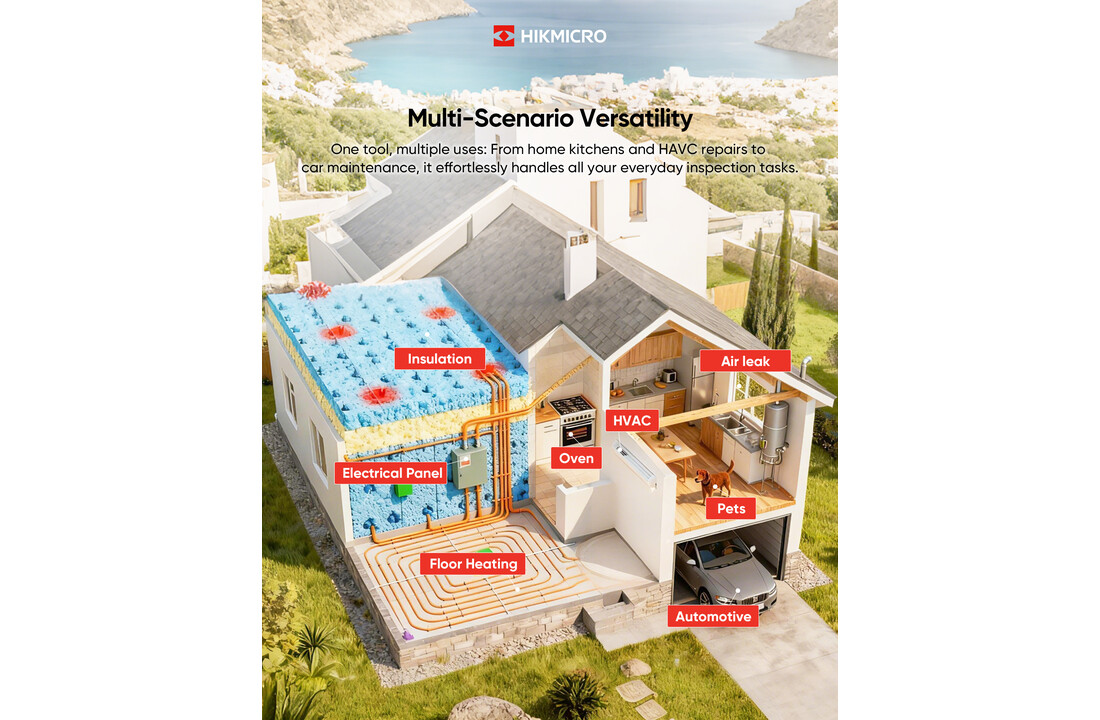 HIKMICRO

Multi-Scenario Versatility

One tool, multiple uses: From home kitchens and HAVC repairs to car maintenance, it effortlessly handles all your everyday inspection tasks.

Insulation

Air leak

HVAC

Oven

Electrical Panel

Pets

Floor Heating

Automotive